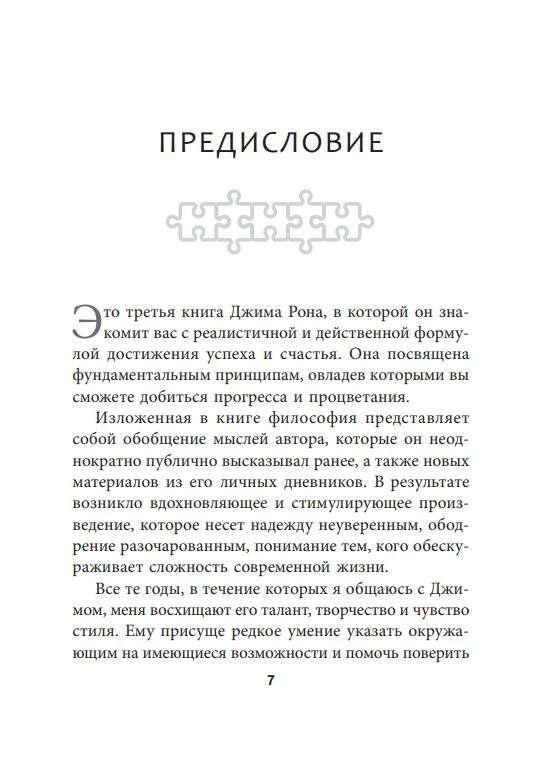 ПРЕДИСЛОВИЕ

Это третья книга Джима Рона, в которой он знакомит вас с реалистичной и действенной формулой достижения успеха и счастья. Она посвящена фундаментальным принципам, овладев которыми вы сможете добиться прогресса и процветания.

Изложенная в книге философия представляет собой обобщение мыслей автора, которые он неоднократно публично высказывал ранее, а также новых материалов из его личных дневников. В результате возникло вдохновляющее и стимулирующее произведение, которое несет надежду неуверенным, ободрение разочарованным, понимание тем, кого обескураживает сложность современной жизни.

Все те годы, в течение которых я общаюсь с Джимом, меня восхищают его талант, творчество и чувство стиля. Ему присуще редкое умение указать окружающим на имеющиеся возможности и помочь поверить

7